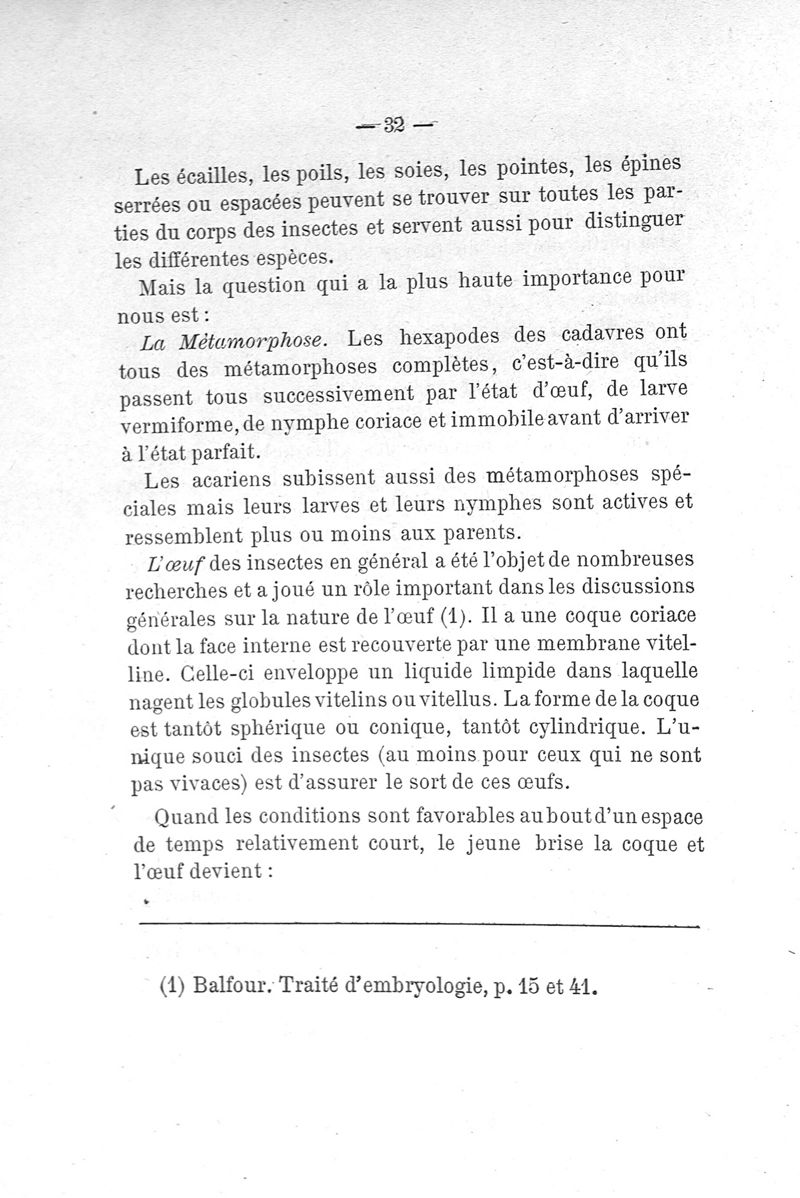 — 32 —

Les écailles, les poils, les soies, les pointes, les épines serrées ou espacées peuvent se trouver sur toutes les parties du corps des insectes et servent aussi pour distinguer les différentes espèces.

Mais la question qui a la plus haute importance pour nous est :

La Métamorphose. Les hexapodes des cadavres ont tous des métamorphoses complètes, c'est-à-dire qu'ils passent tous successivement par l'état d'œuf, de larve vermiforme, de nymphe coriace et immobile avant d'arriver à l'état parfait.

Les acariens subissent aussi des métamorphoses spéciales mais leurs larves et leurs nymphes sont actives et ressemblent plus ou moins aux parents.

L'œuf des insectes en général a été l'objet de nombreuses recherches et a joué un rôle important dans les discussions générales sur la nature de l'œuf (1). Il a une coque coriace dont la face interne est recouverte par une membrane vitelline. Celle-ci enveloppe un liquide limpide dans laquelle nagent les globules vitelins ou vitellus. La forme de la coque est tantôt sphérique ou conique, tantôt cylindrique. L'unique souci des insectes (au moins pour ceux qui ne sont pas vivaces) est d'assurer le sort de ces œufs.

Quand les conditions sont favorables au bout d'un espace de temps relativement court, le jeune brise la coque et l'œuf devient :

(1) Balfour. Traité d'embryologie, p. 15 et 41.